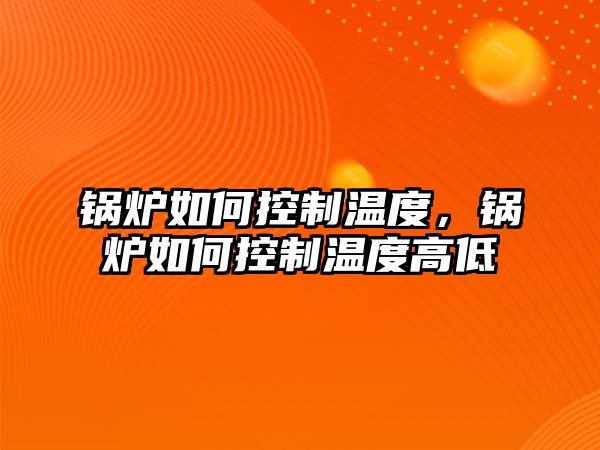 锅炉如何控制温度，锅炉如何控制温度高低